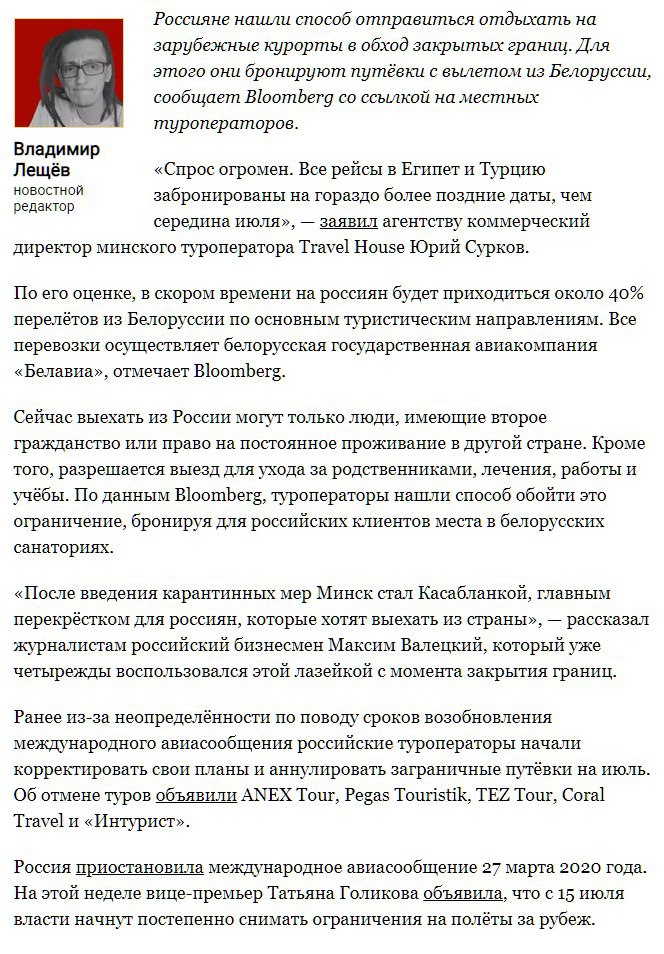 Владимир Лещёв
новостной редактор

Россияне нашли способ отправиться отдыхать на зарубежные курорты в обход закрытых границ. Для этого они бронируют путёвки с вылетом из Белоруссии, сообщает Bloomberg со ссылкой на местных туроператоров.

«Спрос огромен. Все рейсы в Египет и Турцию забронированы на гораздо более поздние даты, чем середина июля», — заявил агентству коммерческий директор минского туроператора Travel House Юрий Сурков.

По его оценке, в скором времени на россиян будет приходиться около 40% перелётов из Белоруссии по основным туристическим направлениям. Все перевозки осуществляет белорусская государственная авиакомпания «Белавиа», отмечает Bloomberg.

Сейчас выехать из России могут только люди, имеющие второе гражданство или право на постоянное проживание в другой стране. Кроме того, разрешается выезд для ухода за родственниками, лечения, работы и учёбы. По данным Bloomberg, туроператоры нашли способ обойти это ограничение, бронируя для российских клиентов места в белорусских санаториях.

«После введения карантинных мер Минск стал Касабланкой, главным перекрёстком для россиян, которые хотят выехать из страны», — рассказал журналистам российский бизнесмен Максим Валецкий, который уже четырежды воспользовался этой лазейкой с момента закрытия границ.

Ранее из-за неопределённости по поводу сроков возобновления международного авиасообщения российские туроператоры начали корректировать свои планы и аннулировать заграничные путёвки на июль. Об отмене туров объявили ANEX Tour, Pegas Touristik, TEZ Tour, Coral Travel и «Интурист».

Россия приостановила международное авиасообщение 27 марта 2020 года. На этой неделе вице-премьер Татьяна Голикова объявила, что с 15 июля власти начнут постепенно снимать ограничения на полёты за рубеж.